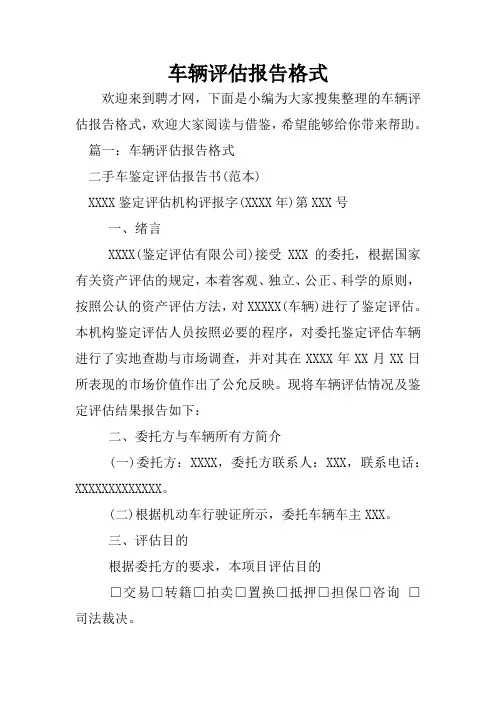 车辆评估报告格式

欢迎来到聘才网，下面是小编为大家搜集整理的车辆评估报告格式，欢迎大家阅读与借鉴，希望能够给你带来帮助。

篇一：车辆评估报告格式

二手车鉴定评估报告书(范本)

XXXX 鉴定评估机构评报字(XXXX 年)第 XXX 号

一、绪言

XXXX(鉴定评估有限公司)接受 XXX 的委托，根据国家有关资产评估的规定，本着客观、独立、公正、科学的原则，按照公认的资产评估方法，对 XXXXX(车辆)进行了鉴定评估。本机构鉴定评估人员按照必要的程序，对委托鉴定评估车辆进行了实地查勘与市场调查，并对其在 XXXX 年 XX 月 XX 日所表现的市场价值作出了公允反映。现将车辆评估情况及鉴定评估结果报告如下：

二、委托方与车辆所有方简介

(一)委托方：XXXX，委托方联系人：XXX，联系电话：XXXXXXXXXXXXX。

(二)根据机动车行驶证所示，委托车辆车主 XXX。

三、评估目的

根据委托方的要求，本项目评估目的

□交易□转籍□拍卖□置换□抵押□担保□咨询 □司法裁决。